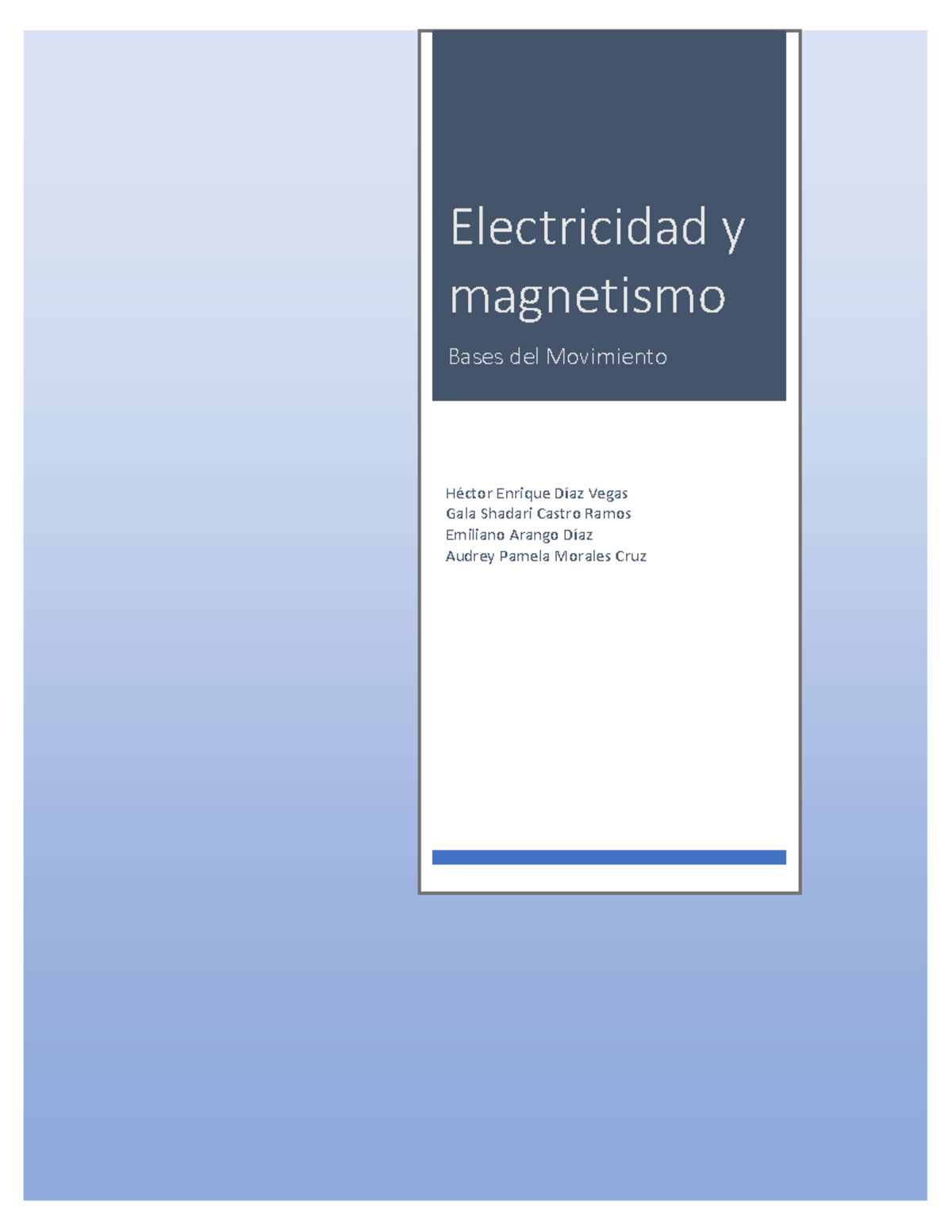 Electricidad y magnetismo

Bases del Movimiento

Héctor Enrique Díaz Vegas
Gala Shadari Castro Ramos
Emiliano Arango Díaz
Audrey Pamela Morales Cruz